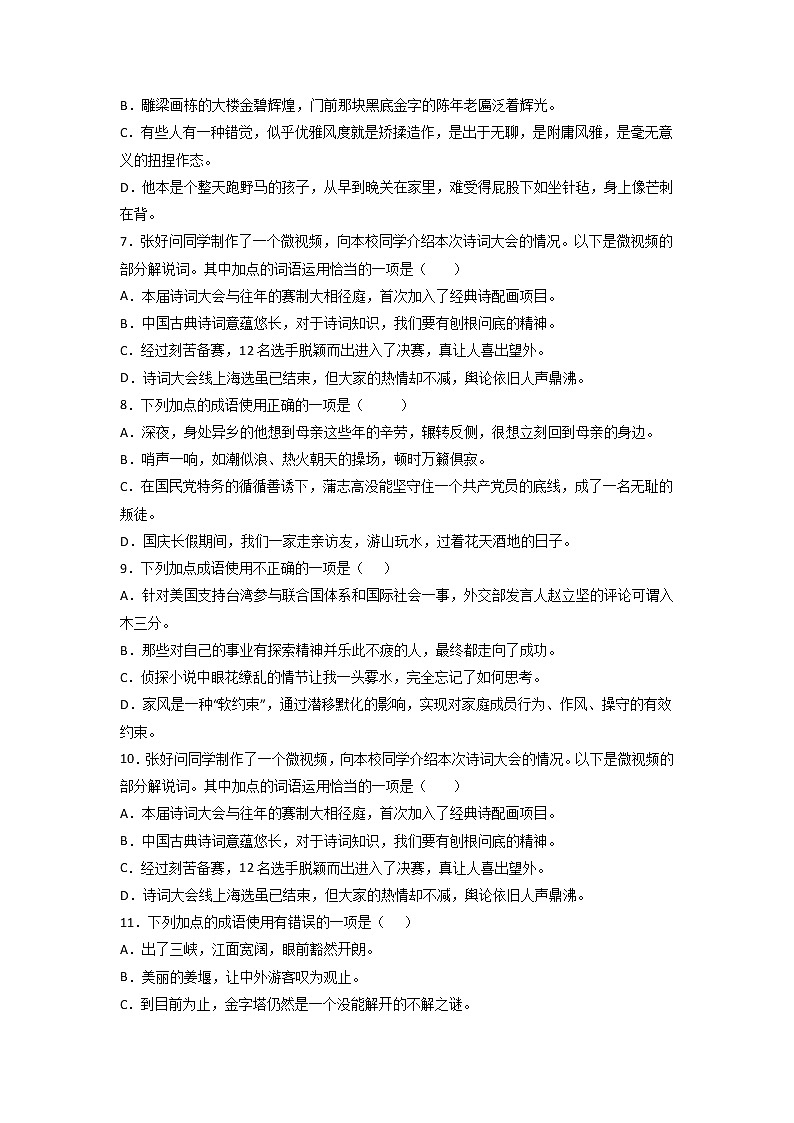 B．雕梁画栋的大楼金碧辉煌，门前那块黑底金字的陈年老匾泛着辉光。
C．有些人有一种错觉，似乎优雅风度就是矫揉造作，是出于无聊，是附庸风雅，是毫无意义的扭捏作态。
D．他本是个整天跑野马的孩子，从早到晚关在家里，难受得屁股下如坐针毡，身上像芒刺在背。
7．张好问同学制作了一个微视频，向本校同学介绍本次诗词大会的情况。以下是微视频的部分解说词。其中加点的词语运用恰当的一项是（　　）
A．本届诗词大会与往年的赛制大相径庭，首次加入了经典诗配画项目。
B．中国古典诗词意蕴悠长，对于诗词知识，我们要有刨根问底的精神。
C．经过刻苦备赛，12名选手脱颖而出进入了决赛，真让人喜出望外。
D．诗词大会线上海选虽已结束，但大家的热情却不减，舆论依旧人声鼎沸。
8．下列加点的成语使用正确的一项是（　　）
A．深夜，身处异乡的他想到母亲这些年的辛劳，辗转反侧，很想立刻回到母亲的身边。
B．哨声一响，如潮似浪、热火朝天的操场，顿时万籁俱寂。
C．在国民党特务的循循善诱下，蒲志高没能坚守住一个共产党员的底线，成了一名无耻的叛徒。
D．国庆长假期间，我们一家走亲访友，游山玩水，过着花天酒地的日子。
9．下列加点成语使用不正确的一项是（　　）
A．针对美国支持台湾参与联合国体系和国际社会一事，外交部发言人赵立坚的评论可谓入木三分。
B．那些对自己的事业有探索精神并乐此不疲的人，最终都走向了成功。
C．侦探小说中眼花缭乱的情节让我一头雾水，完全忘记了如何思考。
D．家风是一种“软约束”，通过潜移默化的影响，实现对家庭成员行为、作风、操守的有效约束。
10．张好问同学制作了一个微视频，向本校同学介绍本次诗词大会的情况。以下是微视频的部分解说词。其中加点的词语运用恰当的一项是（　　）
A．本届诗词大会与往年的赛制大相径庭，首次加入了经典诗配画项目。
B．中国古典诗词意蕴悠长，对于诗词知识，我们要有刨根问底的精神。
C．经过刻苦备赛，12名选手脱颖而出进入了决赛，真让人喜出望外。
D．诗词大会线上海选虽已结束，但大家的热情却不减，舆论依旧人声鼎沸。
11．下列加点的成语使用有错误的一项是（　　）
A．出了三峡，江面宽阔，眼前豁然开朗。
B．美丽的姜堰，让中外游客叹为观止。
C．到目前为止，金字塔仍然是一个没能解开的不解之谜。